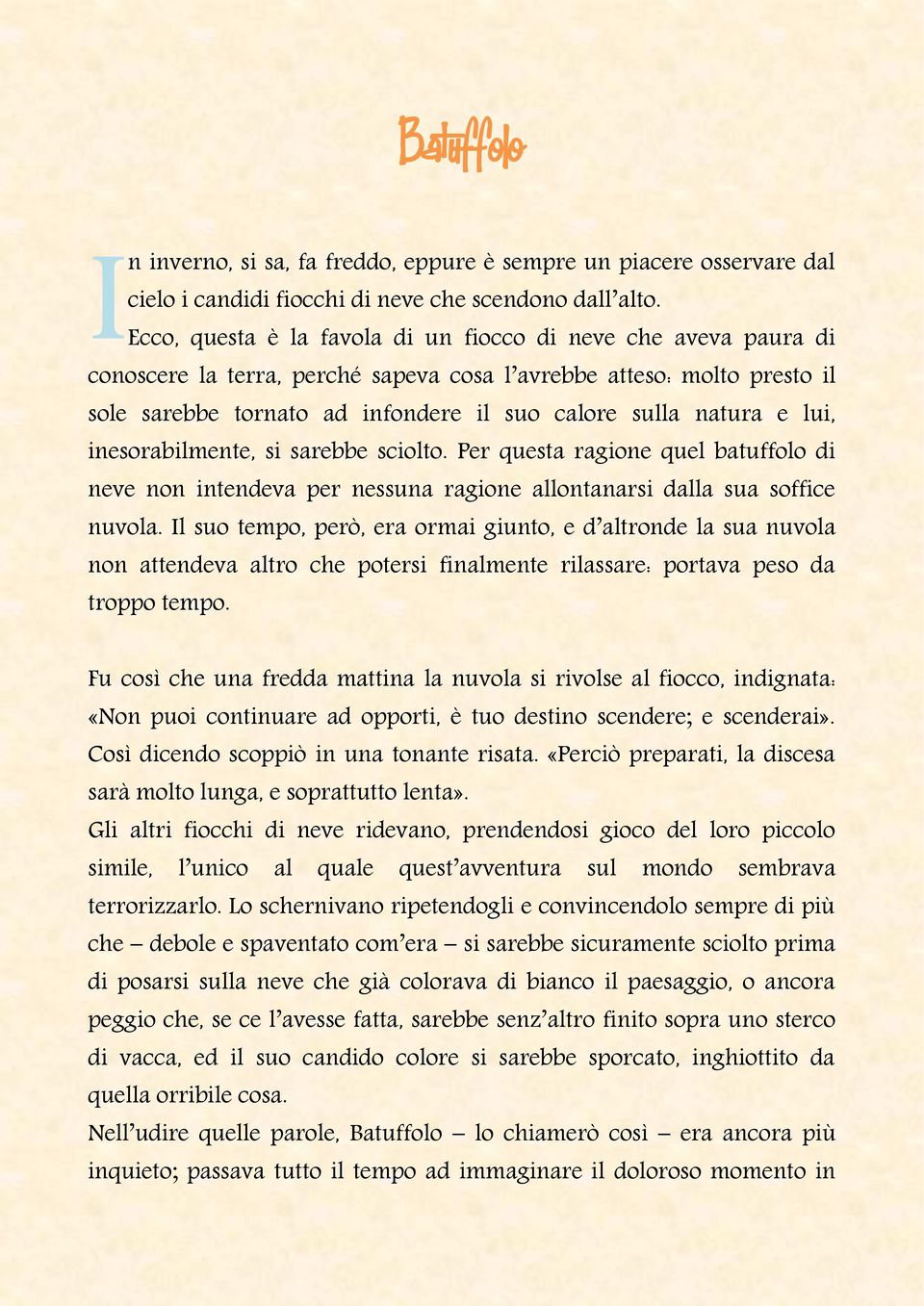 Batuffolo

In inverno, si sa, fa freddo, eppure è sempre un piacere osservare dal cielo i candidi fiocchi di neve che scendono dall'alto.

Ecco, questa è la favola di un fiocco di neve che aveva paura di conoscere la terra, perché sapeva cosa l'avrebbe atteso: molto presto il sole sarebbe tornato ad infondere il suo calore sulla natura e lui, inesorabilmente, si sarebbe sciolto. Per questa ragione quel batuffolo di neve non intendeva per nessuna ragione allontanarsi dalla sua soffice nuvola. Il suo tempo, però, era ormai giunto, e d'altronde la sua nuvola non attendeva altro che potersi finalmente rilassare: portava peso da troppo tempo.

Fu così che una fredda mattina la nuvola si rivolse al fiocco, indignata: «Non puoi continuare ad opporti, è tuo destino scendere; e scenderai». Così dicendo scoppiò in una tonante risata. «Perciò preparati, la discesa sarà molto lunga, e soprattutto lenta».

Gli altri fiocchi di neve ridevano, prendendosi gioco del loro piccolo simile, l'unico al quale quest'avventura sul mondo sembrava terrorizzarlo. Lo schernivano ripetendogli e convincendolo sempre di più che – debole e spaventato com'era – si sarebbe sicuramente sciolto prima di posarsi sulla neve che già colorava di bianco il paesaggio, o ancora peggio che, se ce l'avesse fatta, sarebbe senz'altro finito sopra uno sterco di vacca, ed il suo candido colore si sarebbe sporcato, inghiottito da quella orribile cosa.

Nell'udire quelle parole, Batuffolo – lo chiamerò così – era ancora più inquieto; passava tutto il tempo ad immaginare il doloroso momento in